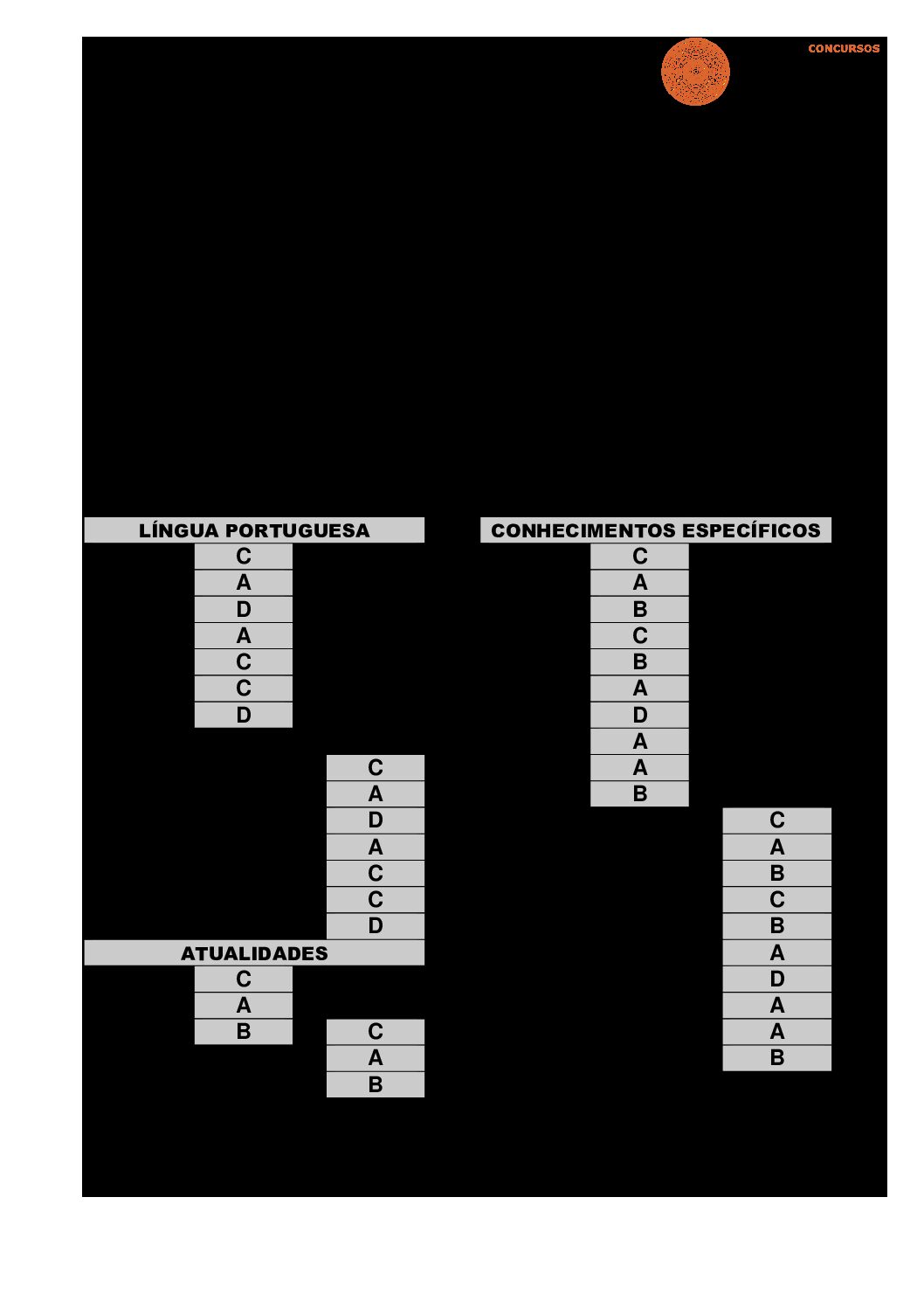 CONCURSOS

LÍNGUA PORTUGUESA

C
A
D
A
C
C
D

C
A
D
A
C
C
D

ATUALIDADES

C
A
B

C
A
B

CONHECIMENTOS ESPECÍFICOS

C
A
B
C
B
A
D
A
A
B

C
A
B
C
B
A
D
A
A
B